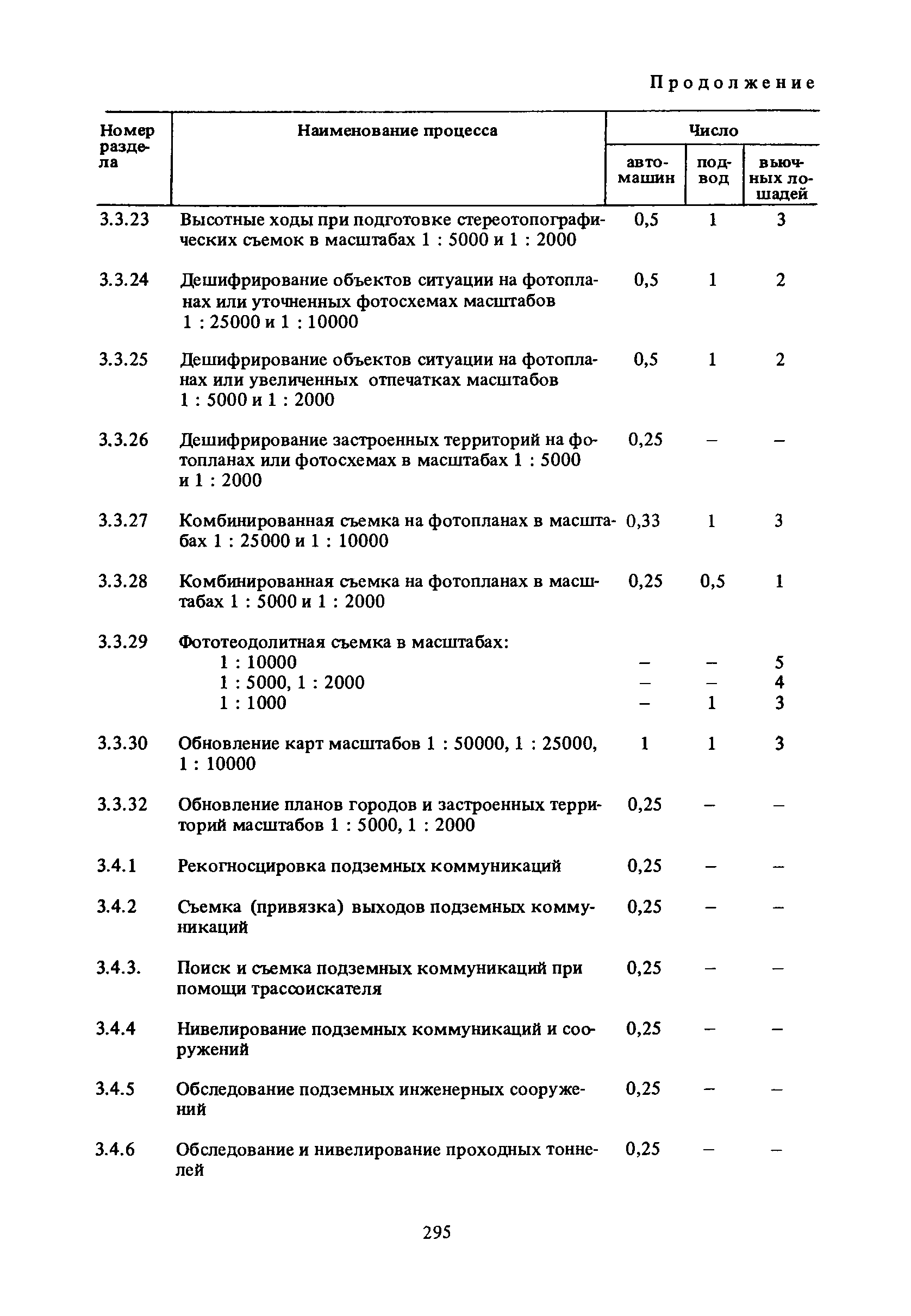 Продолжение

| Номер раздела | Наименование процесса | Число автомашин | Число подвод | Число вьючных лошадей |
|---|---|---|---|---|
| 3.3.23 | Высотные ходы при подготовке стереотопографических съемок в масштабах 1 : 5000 и 1 : 2000 | 0,5 | 1 | 3 |
| 3.3.24 | Дешифрирование объектов ситуации на фотопланах или уточненных фотосхемах масштабов 1 : 25000 и 1 : 10000 | 0,5 | 1 | 2 |
| 3.3.25 | Дешифрирование объектов ситуации на фотопланах или увеличенных отпечатках масштабов 1 : 5000 и 1 : 2000 | 0,5 | 1 | 2 |
| 3.3.26 | Дешифрирование застроенных территорий на фотопланах или фотосхемах в масштабах 1 : 5000 и 1 : 2000 | 0,25 | – | – |
| 3.3.27 | Комбинированная съемка на фотопланах в масштабах 1 : 25000 и 1 : 10000 | 0,33 | 1 | 3 |
| 3.3.28 | Комбинированная съемка на фотопланах в масштабах 1 : 5000 и 1 : 2000 | 0,25 | 0,5 | 1 |
| 3.3.29 | Фототеодолитная съемка в масштабах: | | | |
| | 1 : 10000 | – | – | 5 |
| | 1 : 5000, 1 : 2000 | – | – | 4 |
| | 1 : 1000 | – | 1 | 3 |
| 3.3.30 | Обновление карт масштабов 1 : 50000, 1 : 25000, 1 : 10000 | 1 | 1 | 3 |
| 3.3.32 | Обновление планов городов и застроенных территорий масштабов 1 : 5000, 1 : 2000 | 0,25 | – | – |
| 3.4.1 | Рекогносцировка подземных коммуникаций | 0,25 | – | – |
| 3.4.2 | Съемка (привязка) выходов подземных коммуникаций | 0,25 | – | – |
| 3.4.3. | Поиск и съемка подземных коммуникаций при помощи трассоискателя | 0,25 | – | – |
| 3.4.4 | Нивелирование подземных коммуникаций и сооружений | 0,25 | – | – |
| 3.4.5 | Обследование подземных инженерных сооружений | 0,25 | – | – |
| 3.4.6 | Обследование и нивелирование проходных тоннелей | 0,25 | – | – |

295